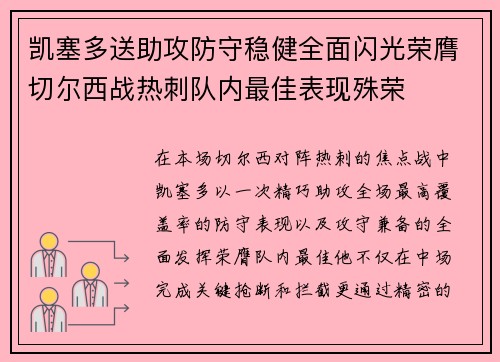 凯塞多送助攻防守稳健全面闪光荣膺切尔西战热刺队内最佳表现殊荣

在本场切尔西对阵热刺的焦点战中凯塞多以一次精巧助攻全场最高覆盖率的防守表现以及攻守兼备的全面发挥荣膺队内最佳他不仅在中场完成关键抢断和拦截更通过精密的